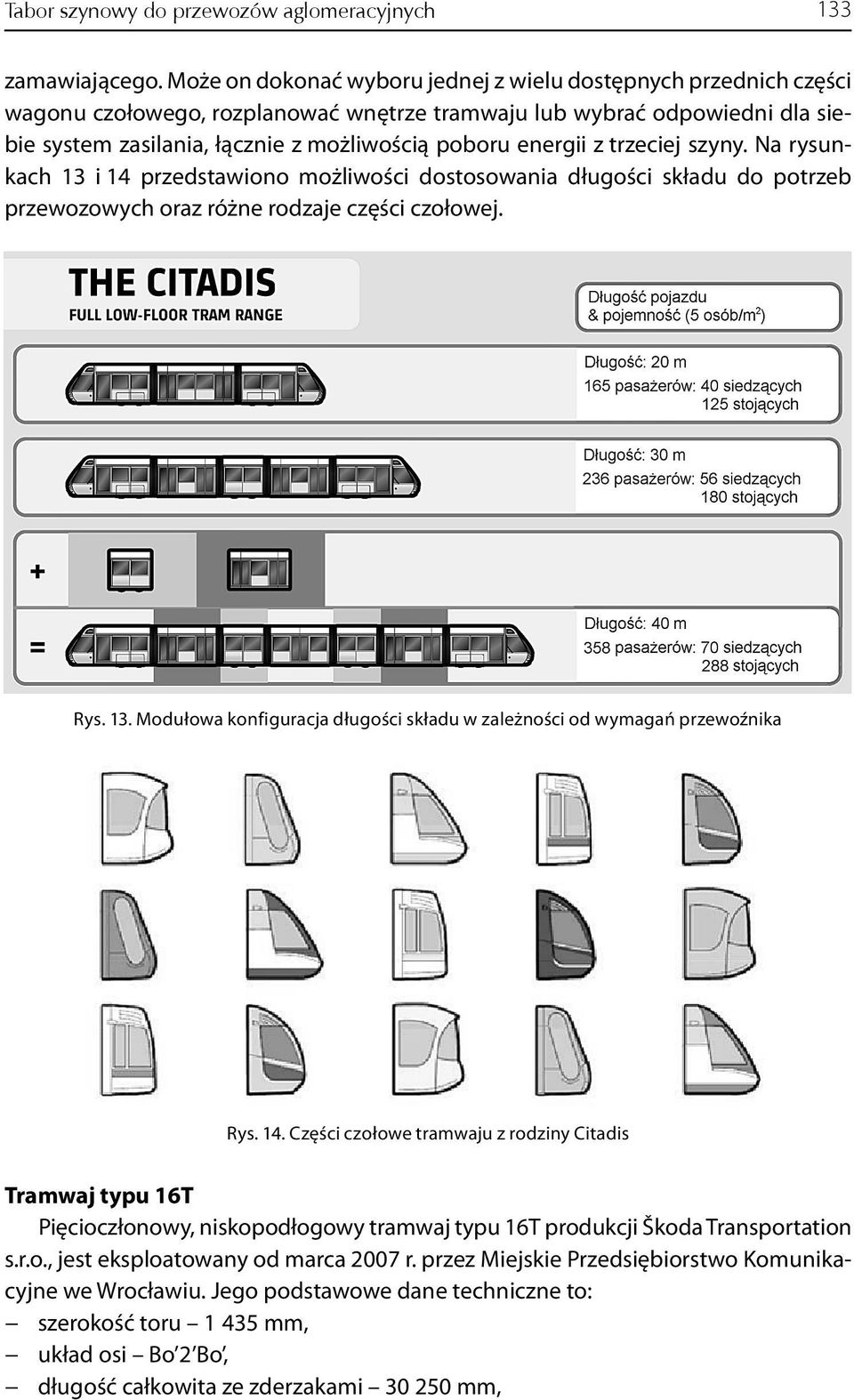 Tabor szynowy do przewozów aglomeracyjnych 133

zamawiającego. Może on dokonać wyboru jednej z wielu dostępnych przednich części wagonu czołowego, rozplanować wnętrze tramwaju lub wybrać odpowiedni dla siebie system zasilania, łącznie z możliwością poboru energii z trzeciej szyny. Na rysunkach 13 i 14 przedstawiono możliwości dostosowania długości składu do potrzeb przewozowych oraz różne rodzaje części czołowej.

THE CITADIS
FULL LOW-FLOOR TRAM RANGE

Długość pojazdu & pojemność (5 osób/m$^2$)

Długość: 20 m
165 pasażerów: 40 siedzących
125 stojących

Długość: 30 m
236 pasażerów: 56 siedzących
180 stojących

+

=

Długość: 40 m
358 pasażerów: 70 siedzących
288 stojących

Rys. 13. Modułowa konfiguracja długości składu w zależności od wymagań przewoźnika

Rys. 14. Części czołowe tramwaju z rodziny Citadis

Tramwaj typu 16T

Pięcioczłonowy, niskopodłogowy tramwaj typu 16T produkcji Škoda Transportation s.r.o., jest eksploatowany od marca 2007 r. przez Miejskie Przedsiębiorstwo Komunikacyjne we Wrocławiu. Jego podstawowe dane techniczne to:
– szerokość toru – 1 435 mm,
– układ osi – Bo’2’Bo’,
– długość całkowita ze zderzakami – 30 250 mm,